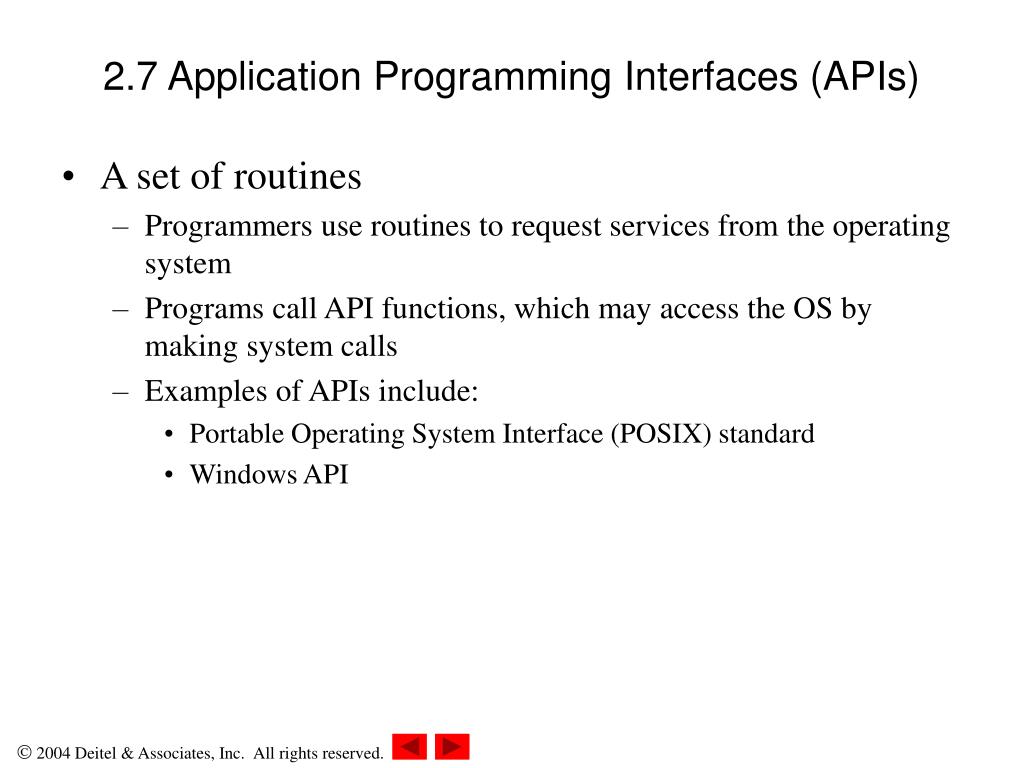 2.7 Application Programming Interfaces (APIs)

• A set of routines
 – Programmers use routines to request services from the operating system
 – Programs call API functions, which may access the OS by making system calls
 – Examples of APIs include:
  • Portable Operating System Interface (POSIX) standard
  • Windows API

© 2004 Deitel & Associates, Inc. All rights reserved.